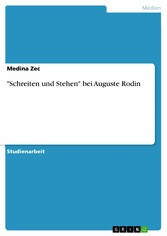 Medien

Medina Zec

"Schreiten und Stehen" bei Auguste Rodin

Studienarbeit

GRIN